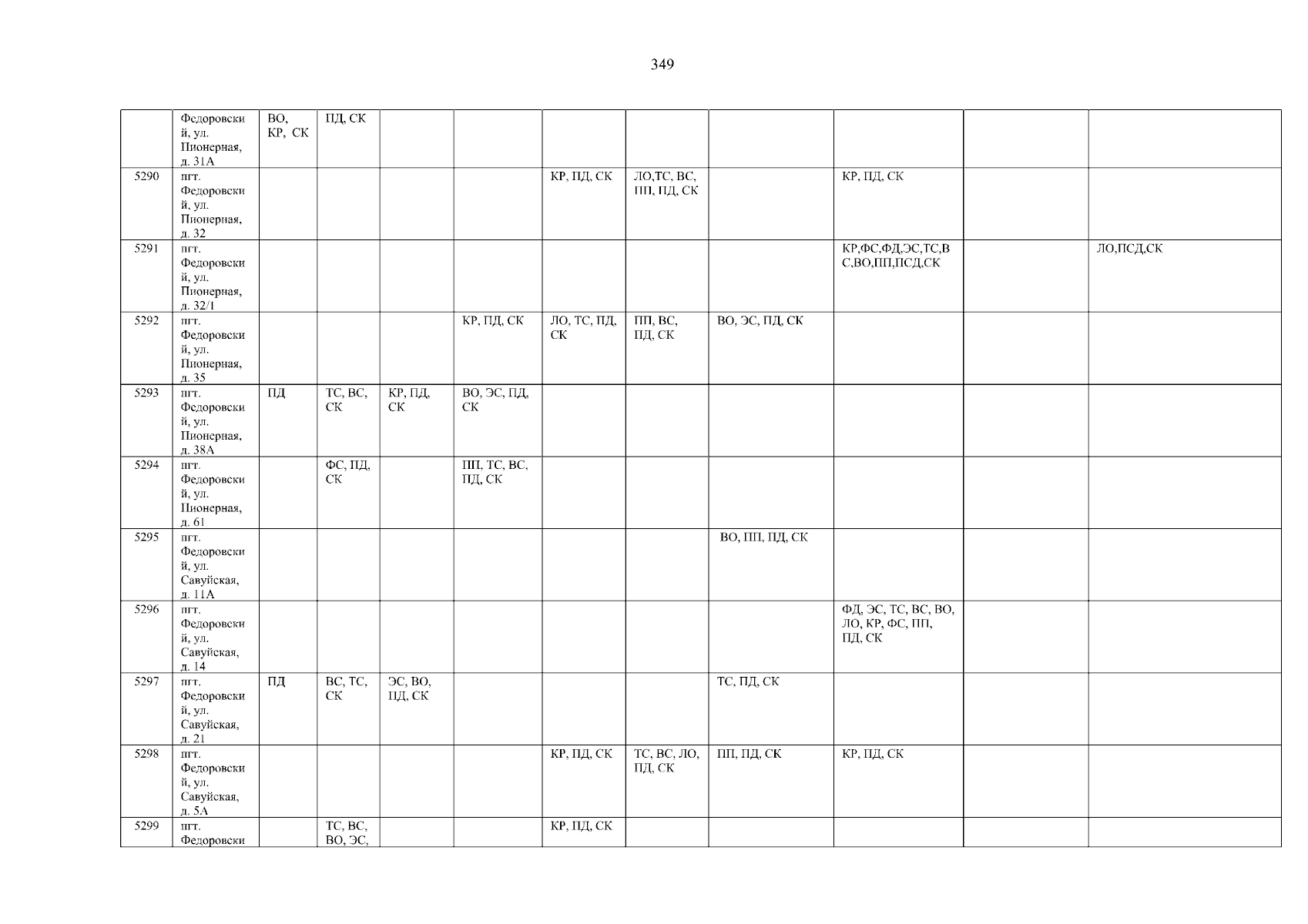 349

|  | Федоровский, ул. Пионерная, д. 31А | ВО, КР, СК | ПД, СК |  |  |  |  |  |  |  |  |
|---|---|---|---|---|---|---|---|---|---|---|---|
| 5290 | пгт. Федоровский, ул. Пионерная, д. 32 |  |  |  |  | КР, ПД, СК | ЛО,ТС, ВС, ПП, ПД, СК |  | КР, ПД, СК |  |  |
| 5291 | пгт. Федоровский, ул. Пионерная, д. 32/1 |  |  |  |  |  |  |  | КР,ФС,ФД,ЭС,ТС,ВС,ВО,ПП,ПСД,СК |  | ЛО,ПСД,СК |
| 5292 | пгт. Федоровский, ул. Пионерная, д. 35 |  |  |  | КР, ПД, СК | ЛО, ТС, ПД, СК | ПП, ВС, ПД, СК | ВО, ЭС, ПД, СК |  |  |  |
| 5293 | пгт. Федоровский, ул. Пионерная, д. 38А | ПД | ТС, ВС, СК | КР, ПД, СК | ВО, ЭС, ПД, СК |  |  |  |  |  |  |
| 5294 | пгт. Федоровский, ул. Пионерная, д. 61 |  | ФС, ПД, СК |  | ПП, ТС, ВС, ПД, СК |  |  |  |  |  |  |
| 5295 | пгт. Федоровский, ул. Савуйская, д. 11А |  |  |  |  |  |  | ВО, ПП, ПД, СК |  |  |  |
| 5296 | пгт. Федоровский, ул. Савуйская, д. 14 |  |  |  |  |  |  |  | ФД, ЭС, ТС, ВС, ВО, ЛО, КР, ФС, ПП, ПД, СК |  |  |
| 5297 | пгт. Федоровский, ул. Савуйская, д. 21 | ПД | ВС, ТС, СК | ЭС, ВО, ПД, СК |  |  |  | ТС, ПД, СК |  |  |  |
| 5298 | пгт. Федоровский, ул. Савуйская, д. 5А |  |  |  |  | КР, ПД, СК | ТС, ВС, ЛО, ПД, СК | ПП, ПД, СК | КР, ПД, СК |  |  |
| 5299 | пгт. Федоровски |  | ТС, ВС, ВО, ЭС, |  |  | КР, ПД, СК |  |  |  |  |  |